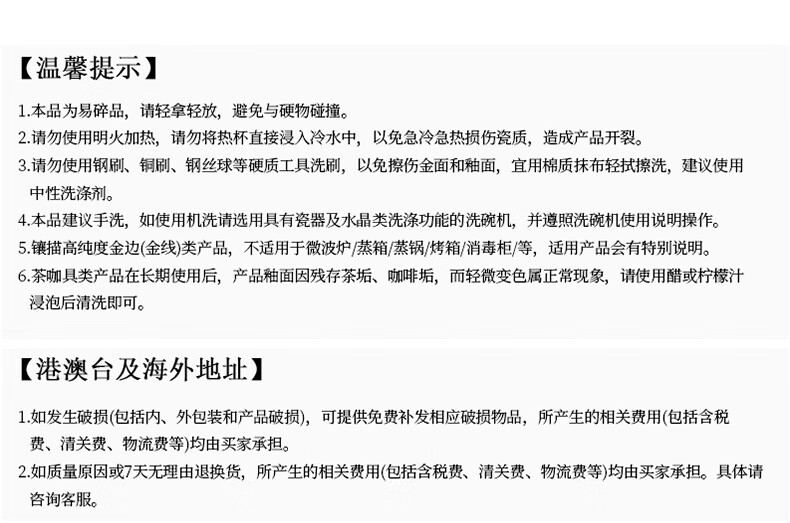 【温馨提示】

1.本品为易碎品，请轻拿轻放，避免与硬物碰撞。

2.请勿使用明火加热，请勿将热杯直接浸入冷水中，以免急冷急热损伤瓷质，造成产品开裂。

3.请勿使用钢刷、铜刷、钢丝球等硬质工具洗刷，以免擦伤金面和釉面，宜用棉质抹布轻拭擦洗，建议使用中性洗涤剂。

4.本品建议手洗，如使用机洗请选用具有瓷器及水晶类洗涤功能的洗碗机，并遵照洗碗机使用说明操作。

5.镶描高纯度金边(金线)类产品，不适用于微波炉/蒸箱/蒸锅/烤箱/消毒柜/等，适用产品会有特别说明。

6.茶咖具类产品在长期使用后，产品釉面因残存茶垢、咖啡垢，而轻微变色属正常现象，请使用醋或柠檬汁浸泡后清洗即可。

【港澳台及海外地址】

1.如发生破损(包括内、外包装和产品破损)，可提供免费补发相应破损物品，所产生的相关费用(包括含税费、清关费、物流费等)均由买家承担。

2.如质量原因或7天无理由退换货，所产生的相关费用(包括含税费、清关费、物流费等)均由买家承担。具体请咨询客服。